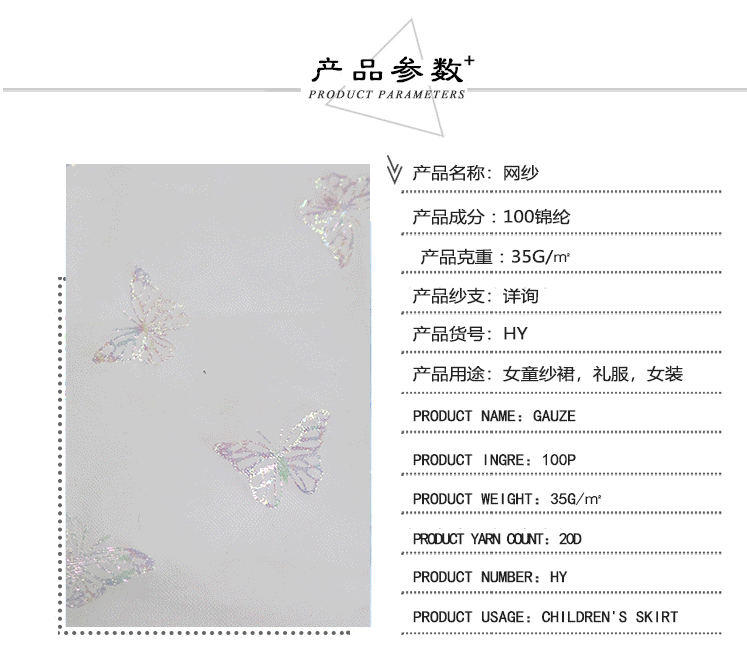 产品参数+
PRODUCT PARAMETERS

产品名称：网纱

产品成分：100锦纶

产品克重：35G/㎡

产品纱支：详询

产品货号：HY

产品用途：女童纱裙，礼服，女装

PRODUCT NAME：GAUZE

PRODUCT INGRE：100P

PRODUCT WEIGHT：35G/㎡

PRODUCT YARN COUNT：20D

PRODUCT NUMBER：HY

PRODUCT USAGE：CHILDREN'S SKIRT